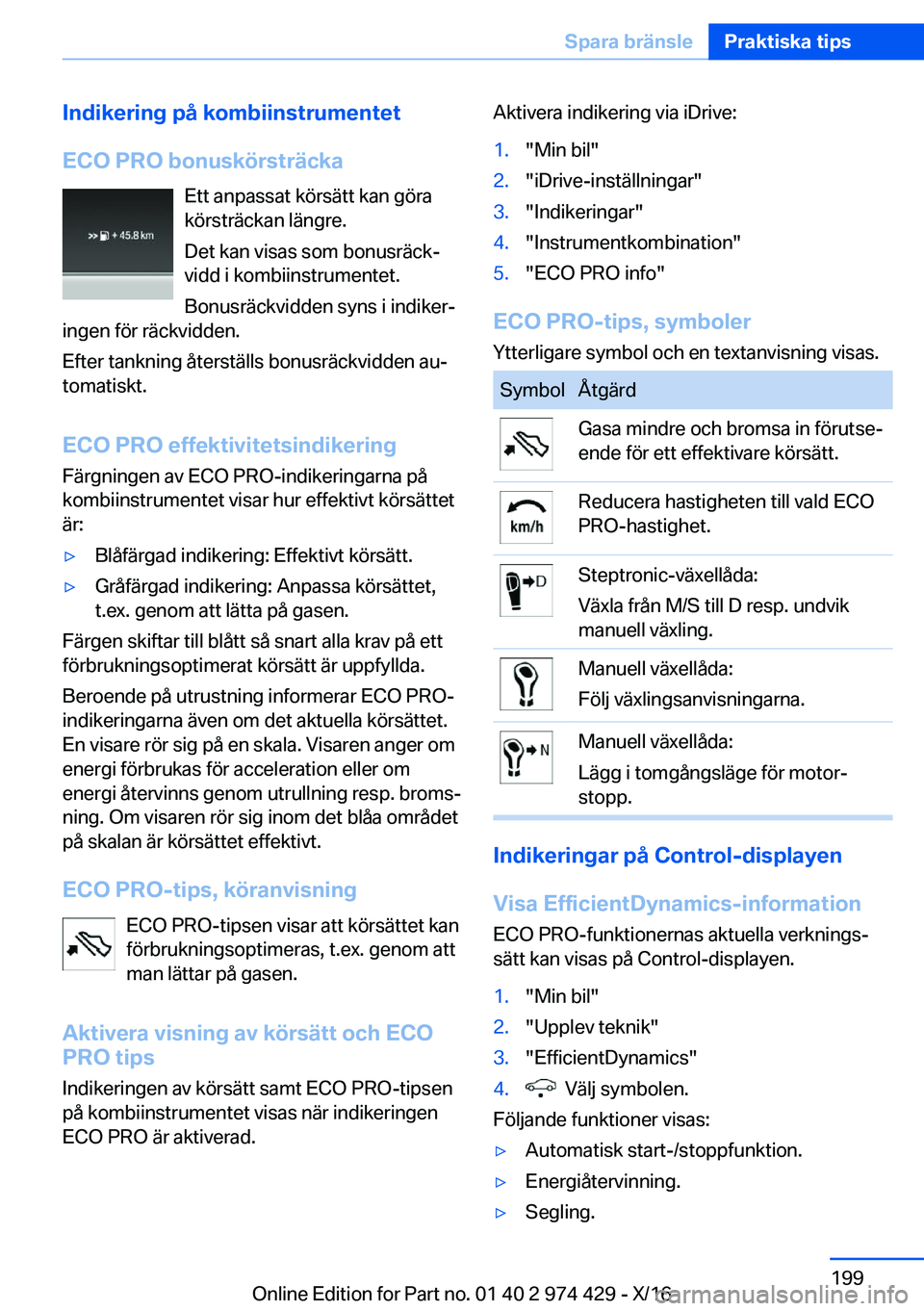 Spara bränsle Praktiska tips

Indikering på kombiinstrumentet

ECO PRO bonuskörsträcka

+ 45.8 km

Ett anpassat körsätt kan göra körsträckan längre.

Det kan visas som bonusräckvidd i kombiinstrumentet.

Bonusräckvidden syns i indikeringen för räckvidden.

Efter tankning återställs bonusräckvidden automatiskt.

ECO PRO effektivitetsindikering

Färgningen av ECO PRO-indikeringarna på kombiinstrumentet visar hur effektivt körsättet är:

▷ Blåfärgad indikering: Effektivt körsätt.

▷ Gråfärgad indikering: Anpassa körsättet, t.ex. genom att lätta på gasen.

Färgen skiftar till blått så snart alla krav på ett förbrukningsoptimerat körsätt är uppfyllda.

Beroende på utrustning informerar ECO PRO-indikeringarna även om det aktuella körsättet. En visare rör sig på en skala. Visaren anger om energi förbrukas för acceleration eller om energi återvinns genom utrullning resp. bromsning. Om visaren rör sig inom det blåa området på skalan är körsättet effektivt.

ECO PRO-tips, köranvisning

ECO PRO-tipsen visar att körsättet kan förbrukningsoptimeras, t.ex. genom att man lättar på gasen.

Aktivera visning av körsätt och ECO PRO tips

Indikeringen av körsätt samt ECO PRO-tipsen på kombiinstrumentet visas när indikeringen ECO PRO är aktiverad.

Aktivera indikering via iDrive:

1. "Min bil"
2. "iDrive-inställningar"
3. "Indikeringar"
4. "Instrumentkombination"
5. "ECO PRO info"

ECO PRO-tips, symboler

Ytterligare symbol och en textanvisning visas.

| Symbol | Åtgärd |
|---|---|
| | Gasa mindre och bromsa in förutseende för ett effektivare körsätt. |
| km/h | Reducera hastigheten till vald ECO PRO-hastighet. |
| D | Steptronic-växellåda: Växla från M/S till D resp. undvik manuell växling. |
| | Manuell växellåda: Följ växlingsanvisningarna. |
| N | Manuell växellåda: Lägg i tomgångsläge för motorstopp. |

Indikeringar på Control-displayen

Visa EfficientDynamics-information

ECO PRO-funktionernas aktuella verkningssätt kan visas på Control-displayen.

1. "Min bil"
2. "Upplev teknik"
3. "EfficientDynamics"
4. Välj symbolen.

Följande funktioner visas:

▷ Automatisk start-/stoppfunktion.
▷ Energiåtervinning.
▷ Segling.

199

Online Edition for Part no. 01 40 2 974 429 - X/16

carmanualsonline.info